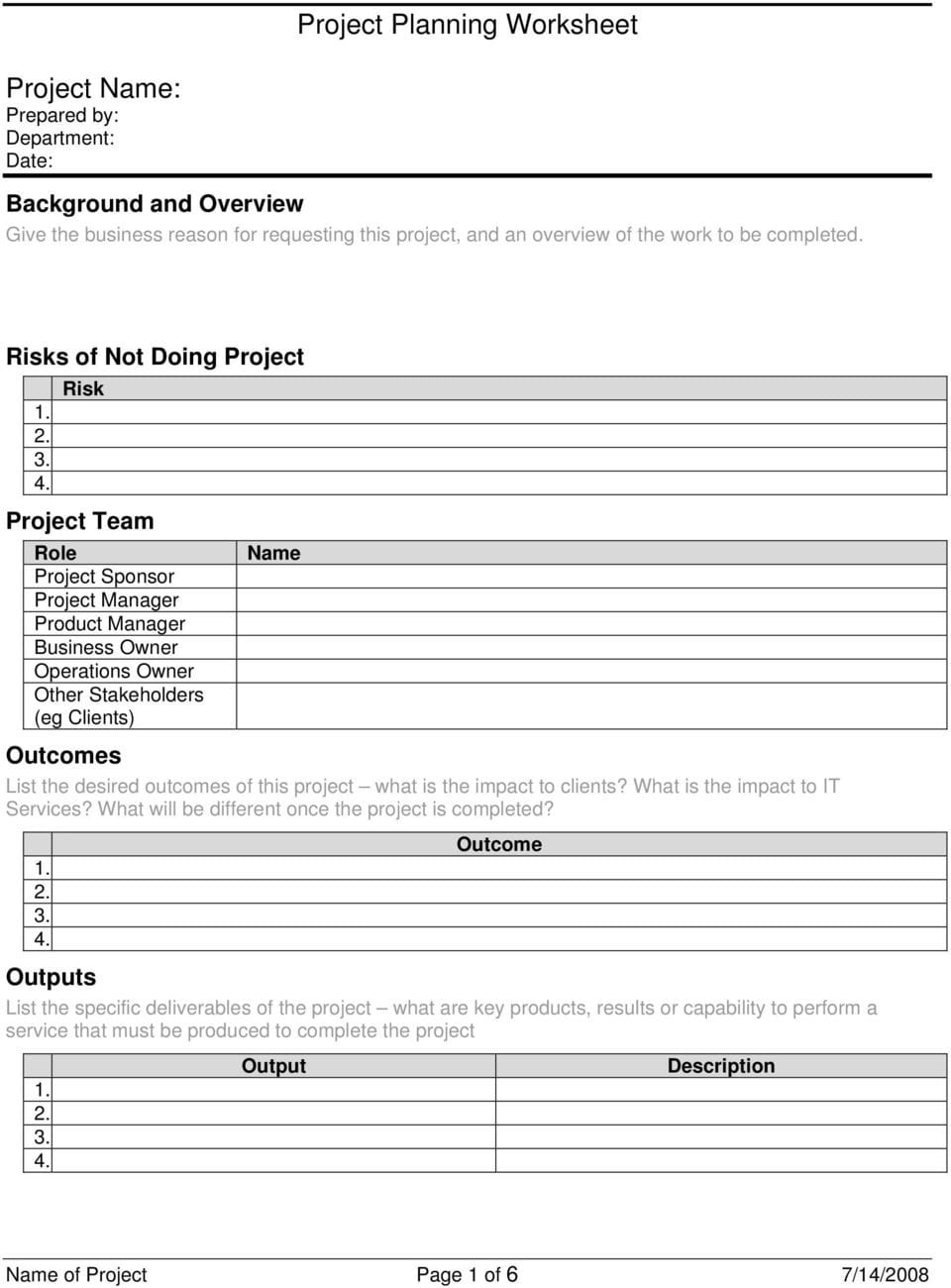 Project Planning Worksheet

Project Name:
Prepared by:
Department:
Date:

Background and Overview
Give the business reason for requesting this project, and an overview of the work to be completed.

Risks of Not Doing Project

| | Risk |
|---|---|
| 1. | |
| 2. | |
| 3. | |
| 4. | |

Project Team

| Role | Name |
|---|---|
| Project Sponsor | |
| Project Manager | |
| Product Manager | |
| Business Owner | |
| Operations Owner | |
| Other Stakeholders (eg Clients) | |

Outcomes
List the desired outcomes of this project – what is the impact to clients? What is the impact to IT Services? What will be different once the project is completed?

| | Outcome |
|---|---|
| 1. | |
| 2. | |
| 3. | |
| 4. | |

Outputs
List the specific deliverables of the project – what are key products, results or capability to perform a service that must be produced to complete the project

| | Output | Description |
|---|---|---|
| 1. | | |
| 2. | | |
| 3. | | |
| 4. | | |

Name of Project Page 1 of 6 7/14/2008